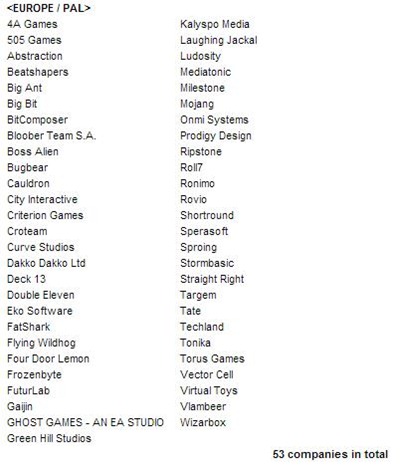 <EUROPE / PAL>

4A Games
505 Games
Abstraction
Beatshapers
Big Ant
Big Bit
BitComposer
Bloober Team S.A.
Boss Alien
Bugbear
Cauldron
City Interactive
Criterion Games
Croteam
Curve Studios
Dakko Dakko Ltd
Deck 13
Double Eleven
Eko Software
FatShark
Flying Wildhog
Four Door Lemon
Frozenbyte
FuturLab
Gaijin
GHOST GAMES - AN EA STUDIO
Green Hill Studios

Kalyspo Media
Laughing Jackal
Ludosity
Mediatonic
Milestone
Mojang
Onmi Systems
Prodigy Design
Ripstone
Roll7
Ronimo
Rovio
Shortround
Sperasoft
Sproing
Stormbasic
Straight Right
Targem
Tate
Techland
Tonika
Torus Games
Vector Cell
Virtual Toys
Vlambeer
Wizarbox

53 companies in total